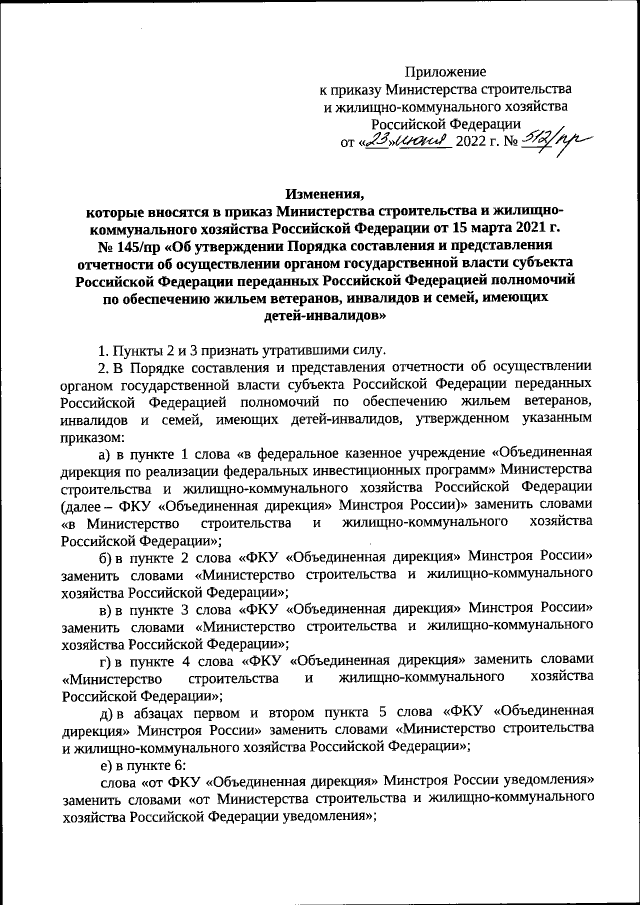 Приложение
к приказу Министерства строительства
и жилищно-коммунального хозяйства
Российской Федерации
от «23» июня 2022 г. № 512/пр

Изменения,
которые вносятся в приказ Министерства строительства и жилищно-коммунального хозяйства Российской Федерации от 15 марта 2021 г. № 145/пр «Об утверждении Порядка составления и представления отчетности об осуществлении органом государственной власти субъекта Российской Федерации переданных Российской Федерацией полномочий по обеспечению жильем ветеранов, инвалидов и семей, имеющих детей-инвалидов»

1. Пункты 2 и 3 признать утратившими силу.

2. В Порядке составления и представления отчетности об осуществлении органом государственной власти субъекта Российской Федерации переданных Российской Федерацией полномочий по обеспечению жильем ветеранов, инвалидов и семей, имеющих детей-инвалидов, утвержденном указанным приказом:

а) в пункте 1 слова «в федеральное казенное учреждение «Объединенная дирекция по реализации федеральных инвестиционных программ» Министерства строительства и жилищно-коммунального хозяйства Российской Федерации (далее – ФКУ «Объединенная дирекция» Минстроя России)» заменить словами «в Министерство строительства и жилищно-коммунального хозяйства Российской Федерации»;

б) в пункте 2 слова «ФКУ «Объединенная дирекция» Минстроя России» заменить словами «Министерство строительства и жилищно-коммунального хозяйства Российской Федерации»;

в) в пункте 3 слова «ФКУ «Объединенная дирекция» Минстроя России» заменить словами «Министерство строительства и жилищно-коммунального хозяйства Российской Федерации»;

г) в пункте 4 слова «ФКУ «Объединенная дирекция» заменить словами «Министерство строительства и жилищно-коммунального хозяйства Российской Федерации»;

д) в абзацах первом и втором пункта 5 слова «ФКУ «Объединенная дирекция» Минстроя России» заменить словами «Министерство строительства и жилищно-коммунального хозяйства Российской Федерации»;

е) в пункте 6:

слова «от ФКУ «Объединенная дирекция» Минстроя России уведомления» заменить словами «от Министерства строительства и жилищно-коммунального хозяйства Российской Федерации уведомления»;